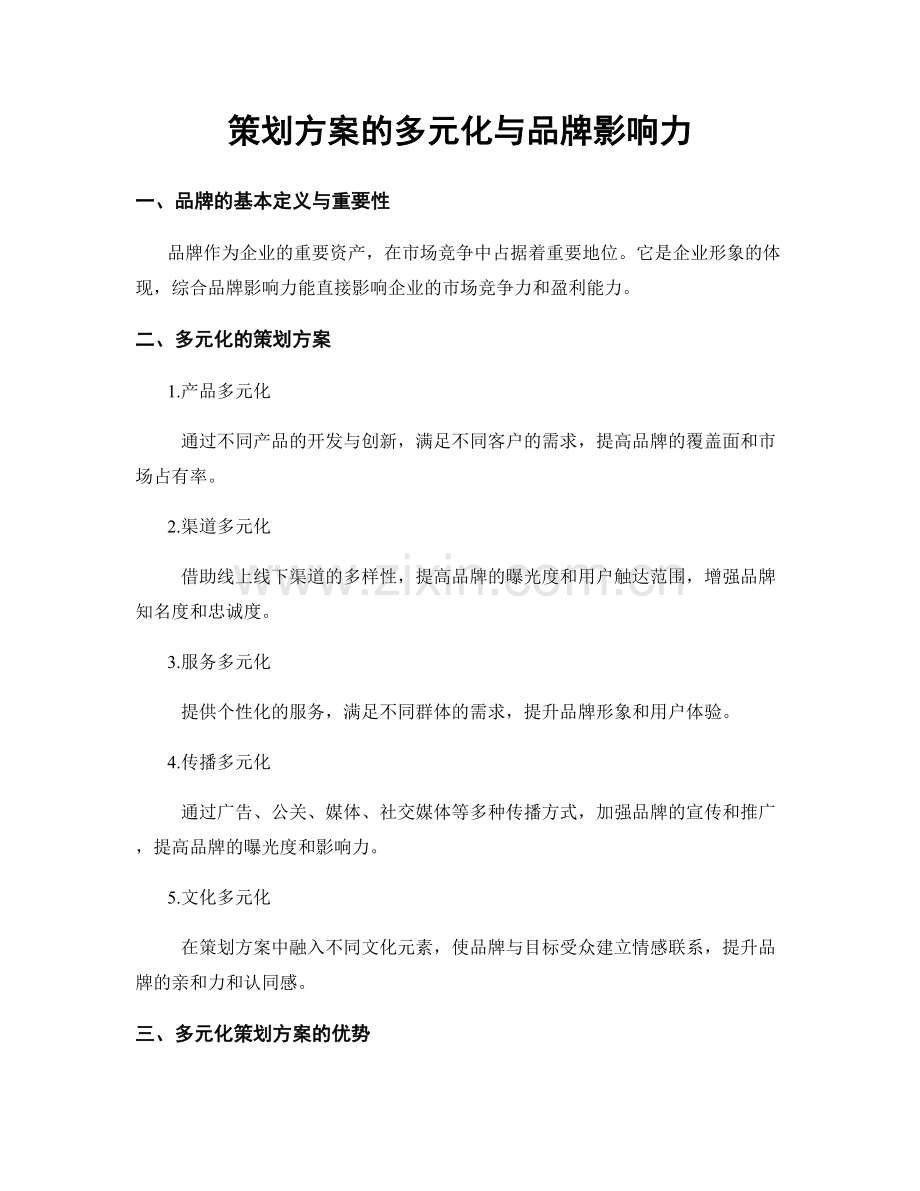 策划方案的多元化与品牌影响力

一、品牌的基本定义与重要性

品牌作为企业的重要资产，在市场竞争中占据着重要地位。它是企业形象的体现，综合品牌影响力能直接影响企业的市场竞争力和盈利能力。

二、多元化的策划方案

1.产品多元化

通过不同产品的开发与创新，满足不同客户的需求，提高品牌的覆盖面和市场占有率。

2.渠道多元化

借助线上线下渠道的多样性，提高品牌的曝光度和用户触达范围，增强品牌知名度和忠诚度。

3.服务多元化

提供个性化的服务，满足不同群体的需求，提升品牌形象和用户体验。

4.传播多元化

通过广告、公关、媒体、社交媒体等多种传播方式，加强品牌的宣传和推广，提高品牌的曝光度和影响力。

5.文化多元化

在策划方案中融入不同文化元素，使品牌与目标受众建立情感联系，提升品牌的亲和力和认同感。

三、多元化策划方案的优势

www.zixin.com.cn